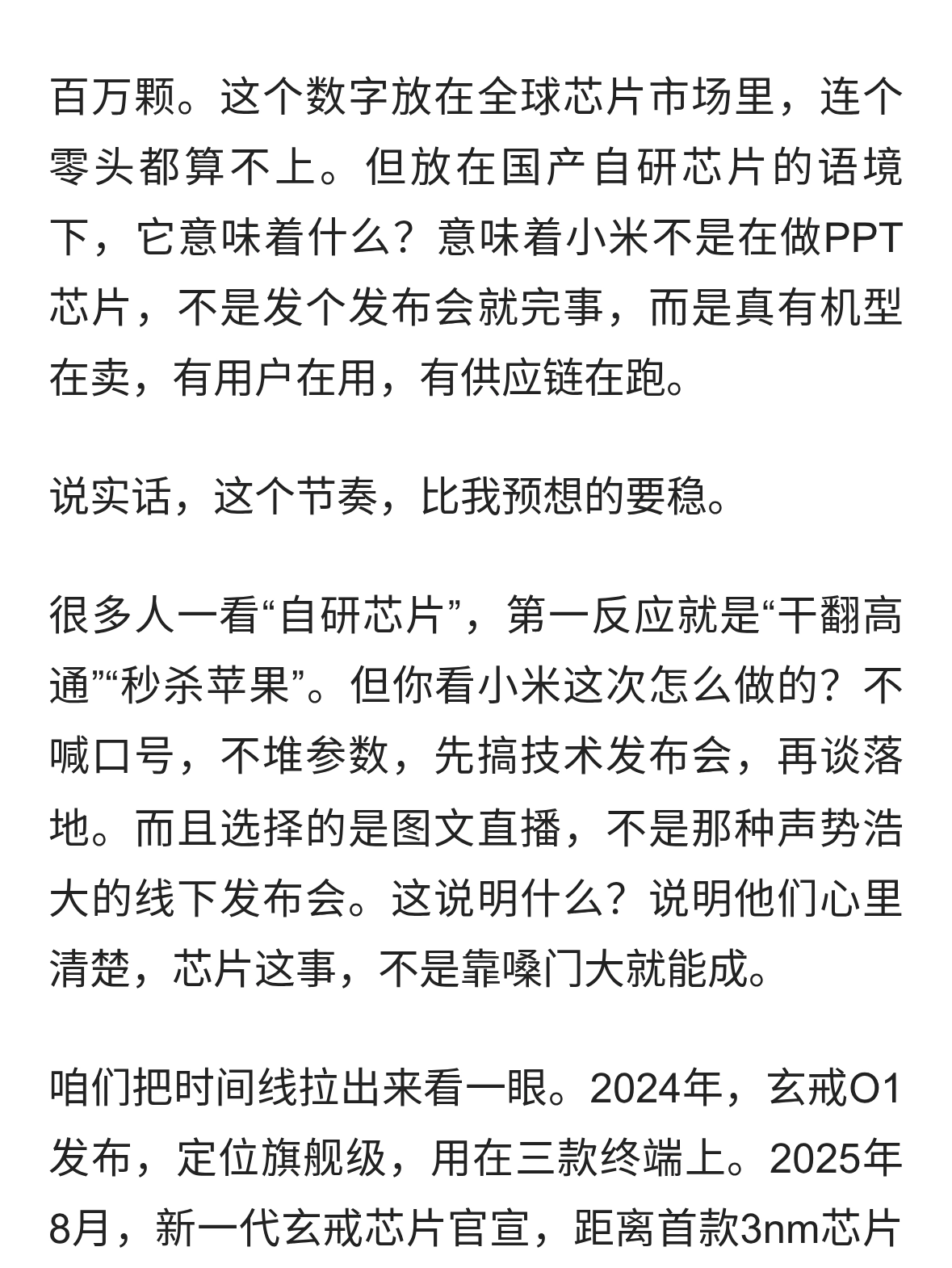 百万颗。这个数字放在全球芯片市场里，连个零头都算不上。但放在国产自研芯片的语境下，它意味着什么？意味着小米不是在做PPT芯片，不是发个发布会就完事，而是真有机型在卖，有用户在用，有供应链在跑。

说实话，这个节奏，比我预想的要稳。

很多人一看“自研芯片”，第一反应就是“干翻高通”“秒杀苹果”。但你看小米这次怎么做的？不喊口号，不堆参数，先搞技术发布会，再谈落地。而且选择的是图文直播，不是那种声势浩大的线下发布会。这说明什么？说明他们心里清楚，芯片这事，不是靠嗓门大就能成。

咱们把时间线拉出来看一眼。2024年，玄戒O1发布，定位旗舰级，用在三款终端上。2025年8月，新一代玄戒芯片官宣，距离首款3nm芯片